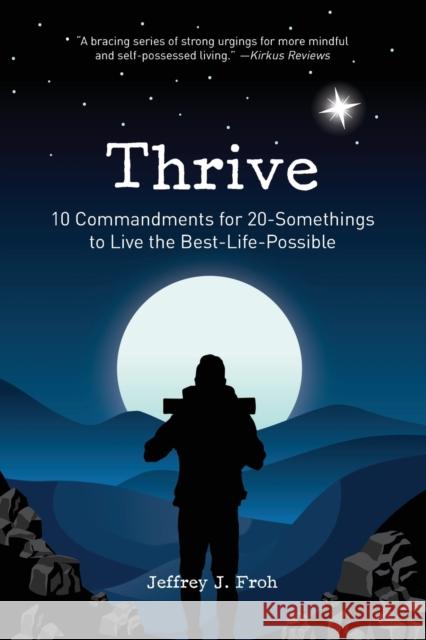 "A bracing series of strong urgings for more mindful and self-possessed living." —Kirkus Reviews

Thrive

10 Commandments for 20-Somethings to Live the Best-Life-Possible

Jeffrey J. Froh